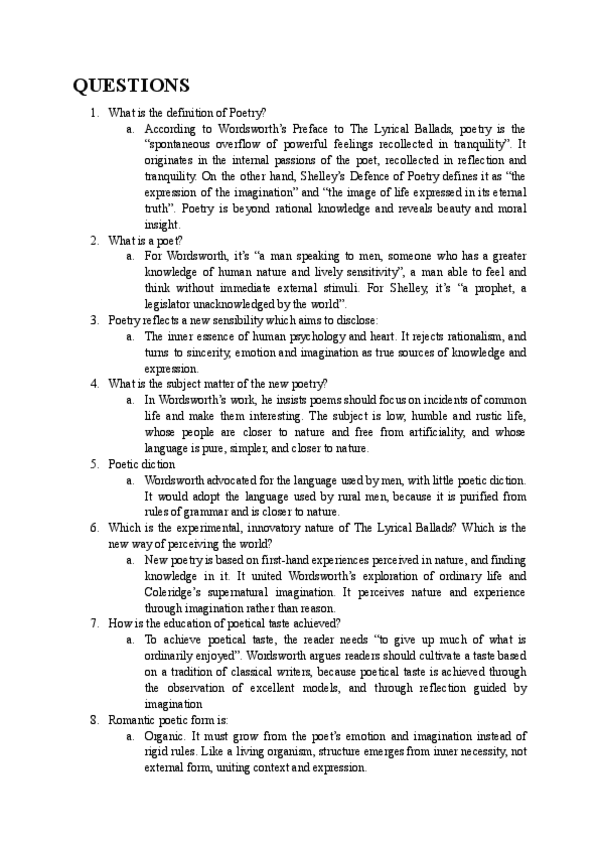 QUESTIONS

1. What is the definition of Poetry?
a. According to Wordsworth's Preface to The Lyrical Ballads, poetry is the "spontaneous overflow of powerful feelings recollected in tranquility". It originates in the internal passions of the poet, recollected in reflection and tranquility. On the other hand, Shelley's Defence of Poetry defines it as "the expression of the imagination" and "the image of life expressed in its eternal truth". Poetry is beyond rational knowledge and reveals beauty and moral insight.
2. What is a poet?
a. For Wordsworth, it's "a man speaking to men, someone who has a greater knowledge of human nature and lively sensitivity", a man able to feel and think without immediate external stimuli. For Shelley, it's "a prophet, a legislator unacknowledged by the world".
3. Poetry reflects a new sensibility which aims to disclose:
a. The inner essence of human psychology and heart. It rejects rationalism, and turns to sincerity, emotion and imagination as true sources of knowledge and expression.
4. What is the subject matter of the new poetry?
a. In Wordsworth's work, he insists poems should focus on incidents of common life and make them interesting. The subject is low, humble and rustic life, whose people are closer to nature and free from artificiality, and whose language is pure, simpler, and closer to nature.
5. Poetic diction
a. Wordsworth advocated for the language used by men, with little poetic diction. It would adopt the language used by rural men, because it is purified from rules of grammar and is closer to nature.
6. Which is the experimental, innovatory nature of The Lyrical Ballads? Which is the new way of perceiving the world?
a. New poetry is based on first-hand experiences perceived in nature, and finding knowledge in it. It united Wordsworth's exploration of ordinary life and Coleridge's supernatural imagination. It perceives nature and experience through imagination rather than reason.
7. How is the education of poetical taste achieved?
a. To achieve poetical taste, the reader needs "to give up much of what is ordinarily enjoyed". Wordsworth argues readers should cultivate a taste based on a tradition of classical writers, because poetical taste is achieved through the observation of excellent models, and through reflection guided by imagination
8. Romantic poetic form is:
a. Organic. It must grow from the poet's emotion and imagination instead of rigid rules. Like a living organism, structure emerges from inner necessity, not external form, uniting context and expression.